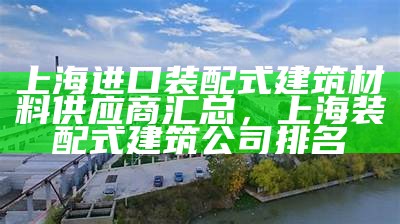 上海进口装配式建筑材料供应商汇总，上海装配式建筑公司排名